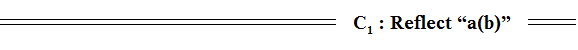 $C_1$ : Reflect “a(b)”